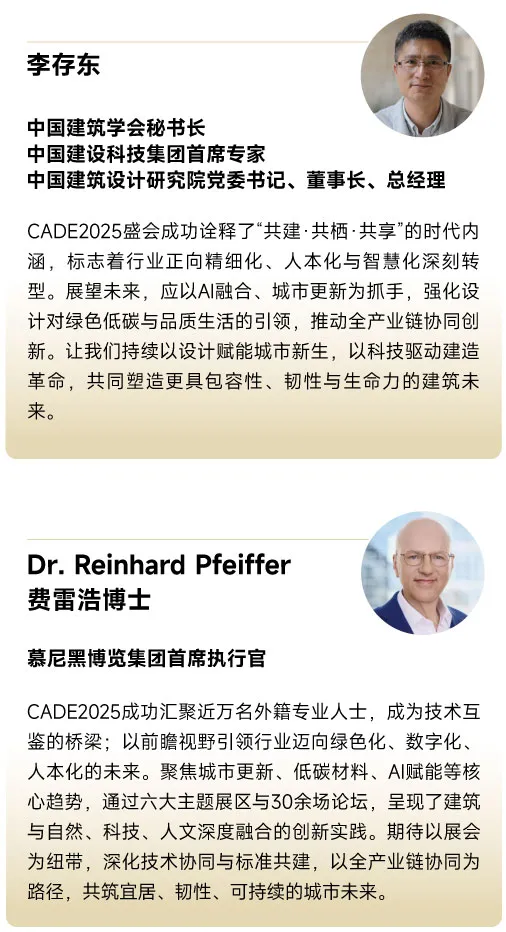 李存东

中国建筑学会秘书长
中国建设科技集团首席专家
中国建筑设计研究院党委书记、董事长、总经理

CADE2025盛会成功诠释了“共建·共栖·共享”的时代内涵，标志着行业正向精细化、人本化与智慧化深刻转型。展望未来，应以AI融合、城市更新为抓手，强化设计对绿色低碳与品质生活的引领，推动全产业链协同创新。让我们持续以设计赋能城市新生，以科技驱动建造革命，共同塑造更具包容性、韧性与生命力的建筑未来。

Dr. Reinhard Pfeiffer
费雷浩博士

慕尼黑博览集团首席执行官

CADE2025成功汇聚近万名外籍专业人士，成为技术互鉴的桥梁；以前瞻视野引领行业迈向绿色化、数字化、人本化的未来。聚焦城市更新、低碳材料、AI赋能等核心趋势，通过六大主题展区与30余场论坛，呈现了建筑与自然、科技、人文深度融合的创新实践。期待以展会为纽带，深化技术协同与标准共建，以全产业链协同为路径，共筑宜居、韧性、可持续的城市未来。